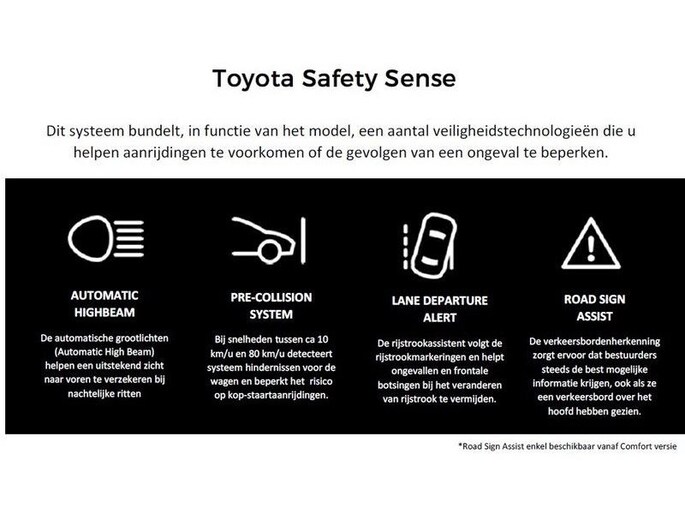 Toyota Safety Sense

Dit systeem bundelt, in functie van het model, een aantal veiligheidstechnologieën die u helpen aanrijdingen te voorkomen of de gevolgen van een ongeval te beperken.

AUTOMATIC HIGHBEAM

De automatische grootlichten (Automatic High Beam) helpen een uitstekend zicht naar voren te verzekeren bij nachtelijke ritten

PRE-COLLISION SYSTEM

Bij snelheden tussen ca 10 km/u en 80 km/u detecteert systeem hindernissen voor de wagen en beperkt het risico op kop-staartaanrijdingen.

LANE DEPARTURE ALERT

De rijstrookassistent volgt de rijstrookmarkeringen en helpt ongevallen en frontale botsingen bij het veranderen van rijstrook te vermijden.

ROAD SIGN ASSIST

De verkeersbordenherkenning zorgt ervoor dat bestuurders steeds de best mogelijke informatie krijgen, ook als ze een verkeersbord over het hoofd hebben gezien.

*Road Sign Assist enkel beschikbaar vanaf Comfort versie